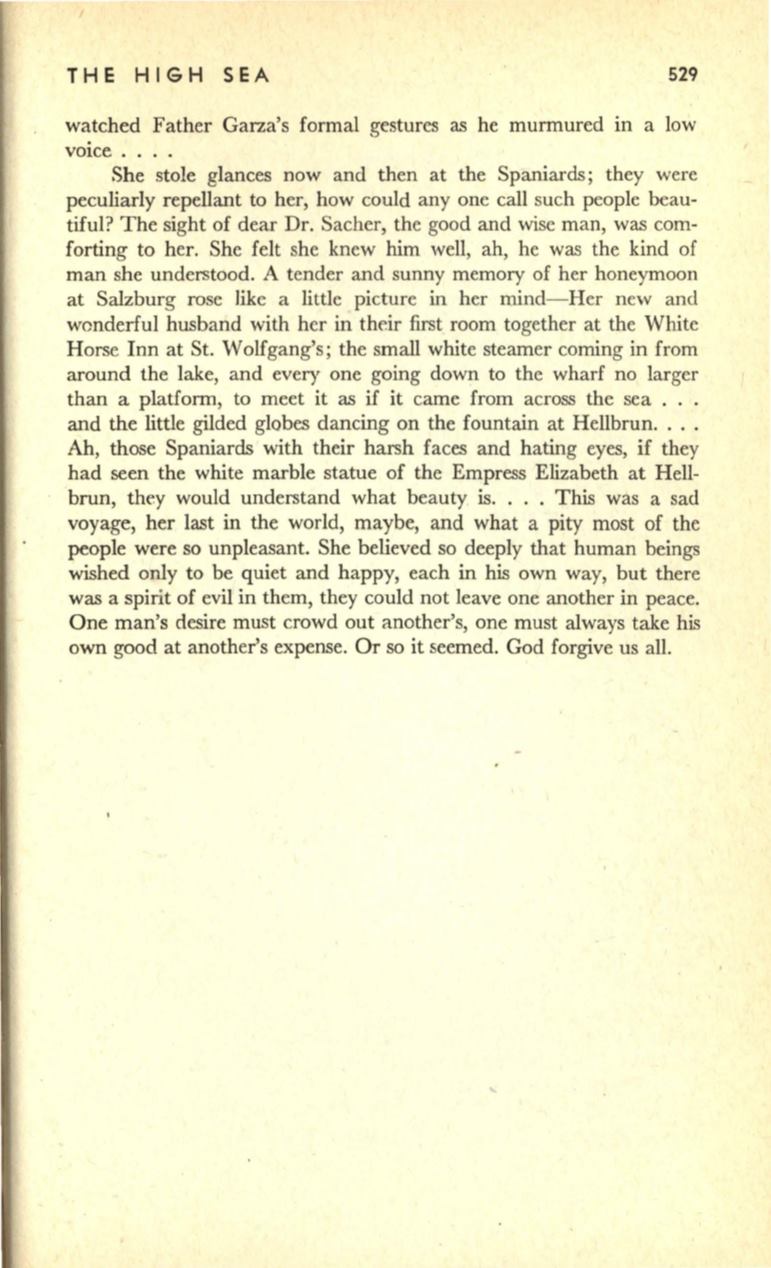 THE HIGH SEA 529

watched Father Garza's formal gestures as he murmured in a low voice . . . .

She stole glances now and then at the Spaniards; they were peculiarly repellant to her, how could any one call such people beautiful? The sight of dear Dr. Sacher, the good and wise man, was comforting to her. She felt she knew him well, ah, he was the kind of man she understood. A tender and sunny memory of her honeymoon at Salzburg rose like a little picture in her mind—Her new and wonderful husband with her in their first room together at the White Horse Inn at St. Wolfgang's; the small white steamer coming in from around the lake, and every one going down to the wharf no larger than a platform, to meet it as if it came from across the sea . . . and the little gilded globes dancing on the fountain at Hellbrun. . . . Ah, those Spaniards with their harsh faces and hating eyes, if they had seen the white marble statue of the Empress Elizabeth at Hellbrun, they would understand what beauty is. . . . This was a sad voyage, her last in the world, maybe, and what a pity most of the people were so unpleasant. She believed so deeply that human beings wished only to be quiet and happy, each in his own way, but there was a spirit of evil in them, they could not leave one another in peace. One man's desire must crowd out another's, one must always take his own good at another's expense. Or so it seemed. God forgive us all.